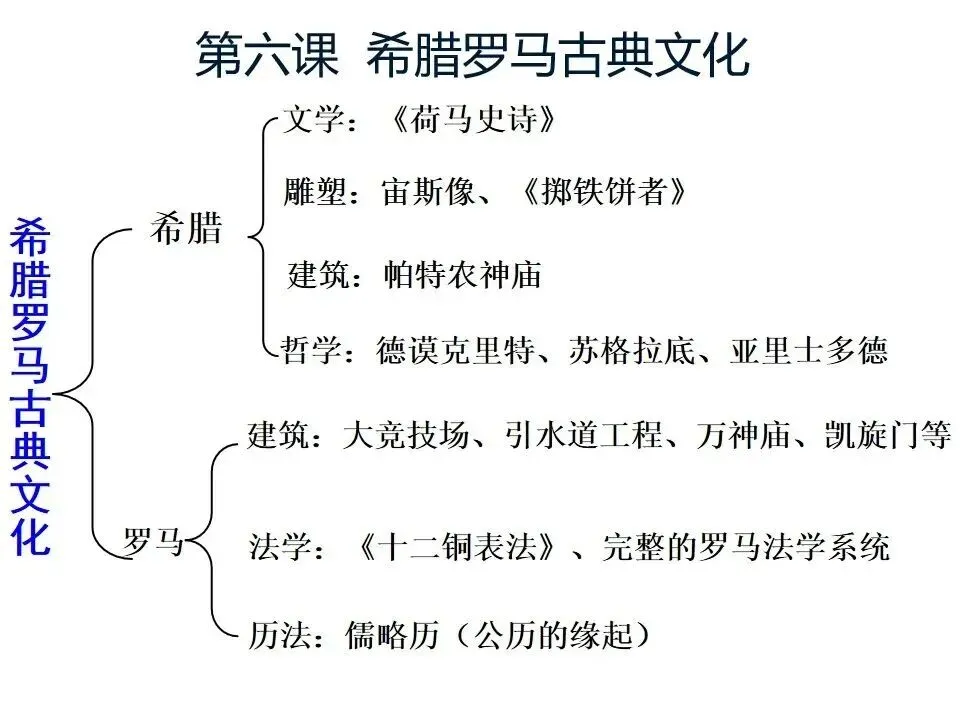 第六课 希腊罗马古典文化

希腊罗马古典文化

希腊

文学：《荷马史诗》

雕塑：宙斯像、《掷铁饼者》

建筑：帕特农神庙

哲学：德谟克里特、苏格拉底、亚里士多德

罗马

建筑：大竞技场、引水道工程、万神庙、凯旋门等

法学：《十二铜表法》、完整的罗马法学系统

历法：儒略历（公历的缘起）